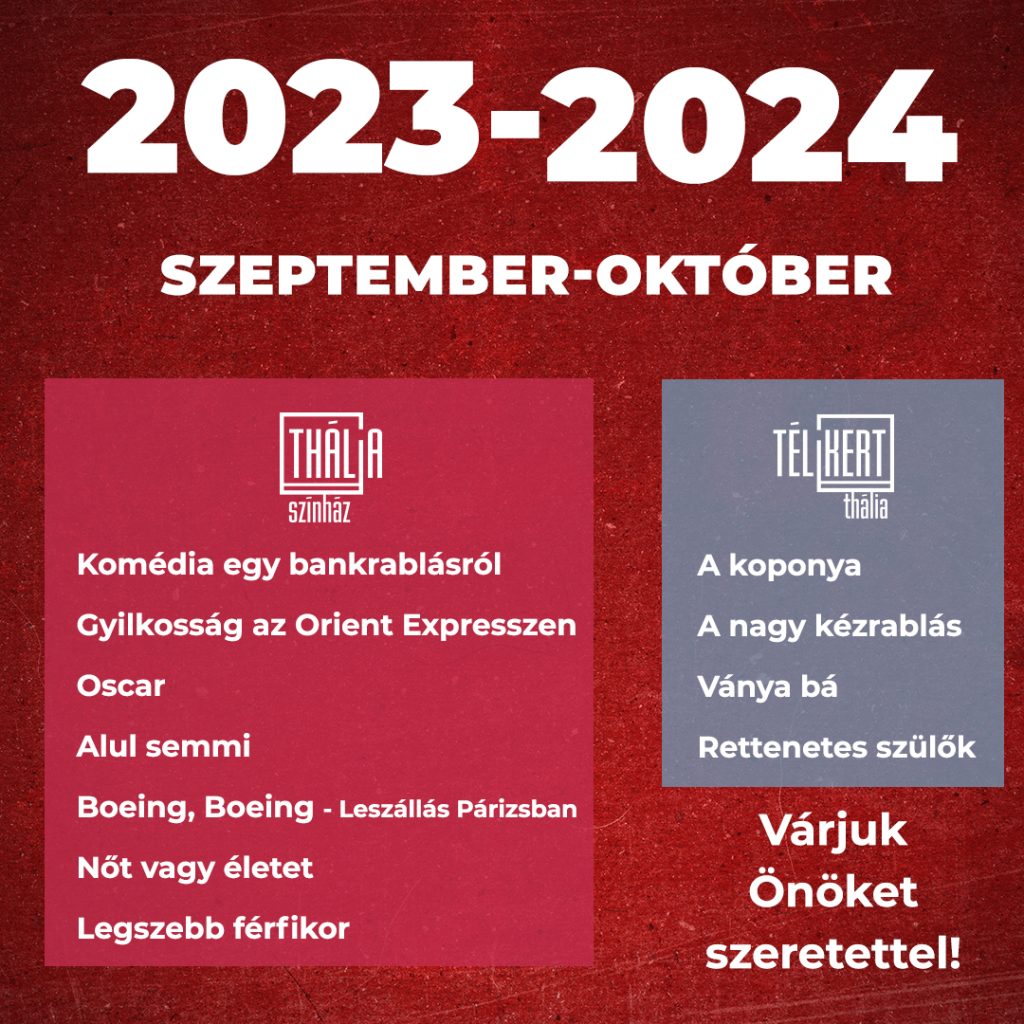 2023-2024

SZEPTEMBER-OKTÓBER

THÁLIA
színház

Komédia egy bankrablásról

Gyilkosság az Orient Expresszen

Oscar

Alul semmi

Boeing, Boeing - Leszállás Párizsban

Nőt vagy életet

Legszebb férfikor

TÉLIKERT
thália

A koponya

A nagy kézrablás

Ványa bá

Rettenetes szülők

Várjuk Önöket szeretettel!